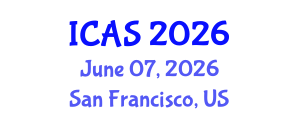 ICAS 2026
June 07, 2026
San Francisco, US